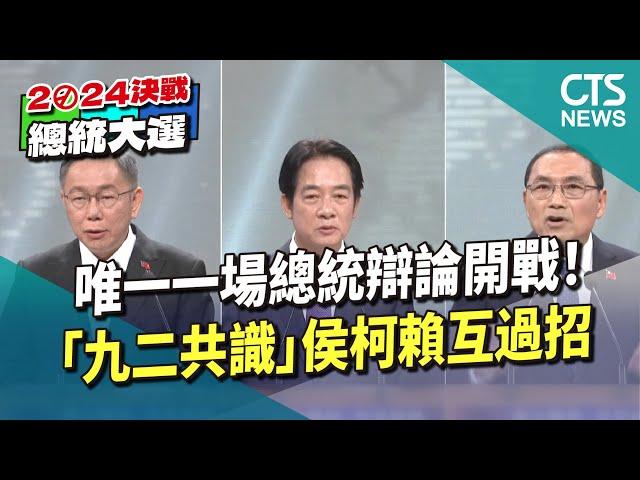 2024決戰
總統大選

CTS
NEWS

唯一一場總統辯論開戰！
「九二共識」侯柯賴互過招